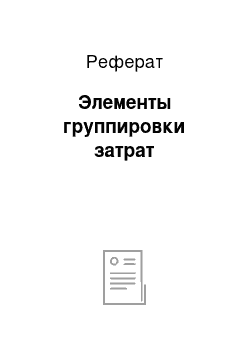 Реферат

Элементы группировки затрат